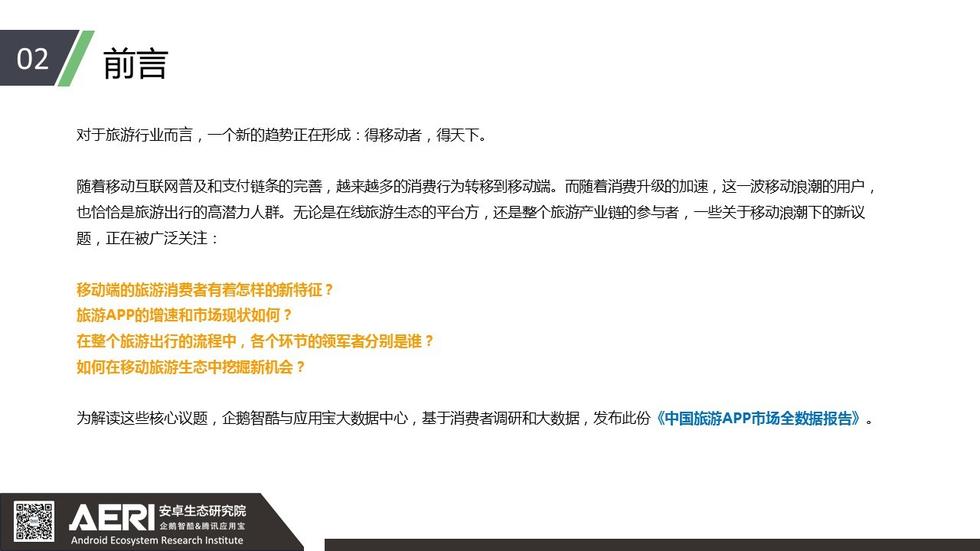 02 前言

对于旅游行业而言，一个新的趋势正在形成：得移动者，得天下。

随着移动互联网普及和支付链条的完善，越来越多的消费行为转移到移动端。而随着消费升级的加速，这一波移动浪潮的用户，也恰恰是旅游出行的高潜力人群。无论是在线旅游生态的平台方，还是整个旅游产业链的参与者，一些关于移动浪潮下的新议题，正在被广泛关注：

移动端的旅游消费者有着怎样的新特征？
旅游APP的增速和市场现状如何？
在整个旅游出行的流程中，各个环节的领军者分别是谁？
如何在移动旅游生态中挖掘新机会？

为解读这些核心议题，企鹅智酷与应用宝大数据中心，基于消费者调研和大数据，发布此份《中国旅游APP市场全数据报告》。

AERI 安卓生态研究院
企鹅智酷&腾讯应用宝
Android Ecosystem Research Institute